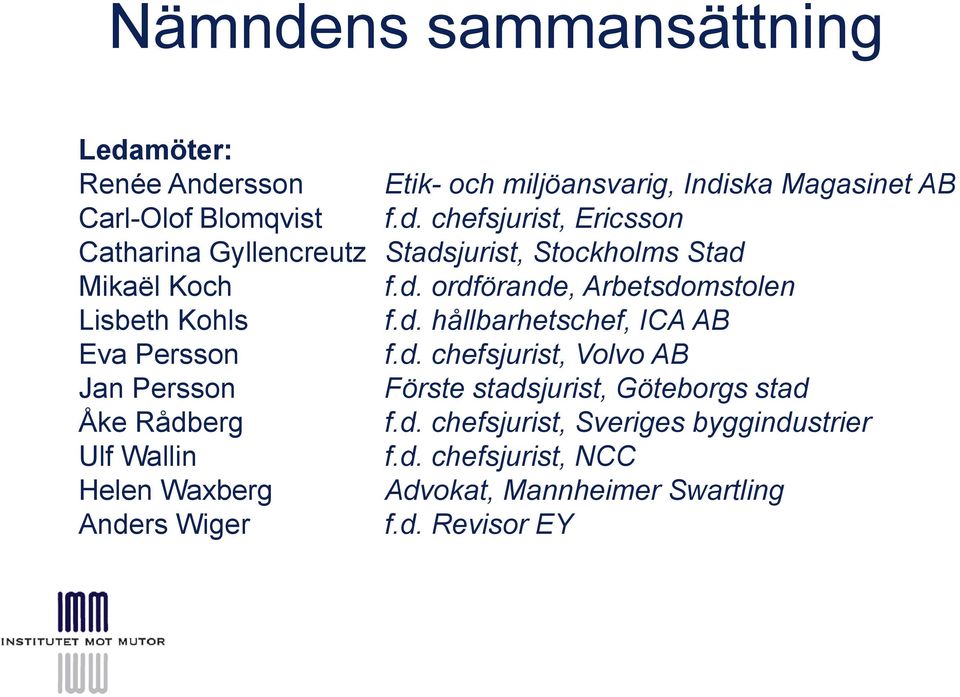 Nämndens sammansättning

Ledamöter:

| | |
|---|---|
| Renée Andersson | Etik- och miljöansvarig, Indiska Magasinet AB |
| Carl-Olof Blomqvist | f.d. chefsjurist, Ericsson |
| Catharina Gyllencreutz | Stadsjurist, Stockholms Stad |
| Mikaël Koch | f.d. ordförande, Arbetsdomstolen |
| Lisbeth Kohls | f.d. hållbarhetschef, ICA AB |
| Eva Persson | f.d. chefsjurist, Volvo AB |
| Jan Persson | Förste stadsjurist, Göteborgs stad |
| Åke Rådberg | f.d. chefsjurist, Sveriges byggindustrier |
| Ulf Wallin | f.d. chefsjurist, NCC |
| Helen Waxberg | Advokat, Mannheimer Swartling |
| Anders Wiger | f.d. Revisor EY |

IMM
INSTITUTET MOT MUTOR